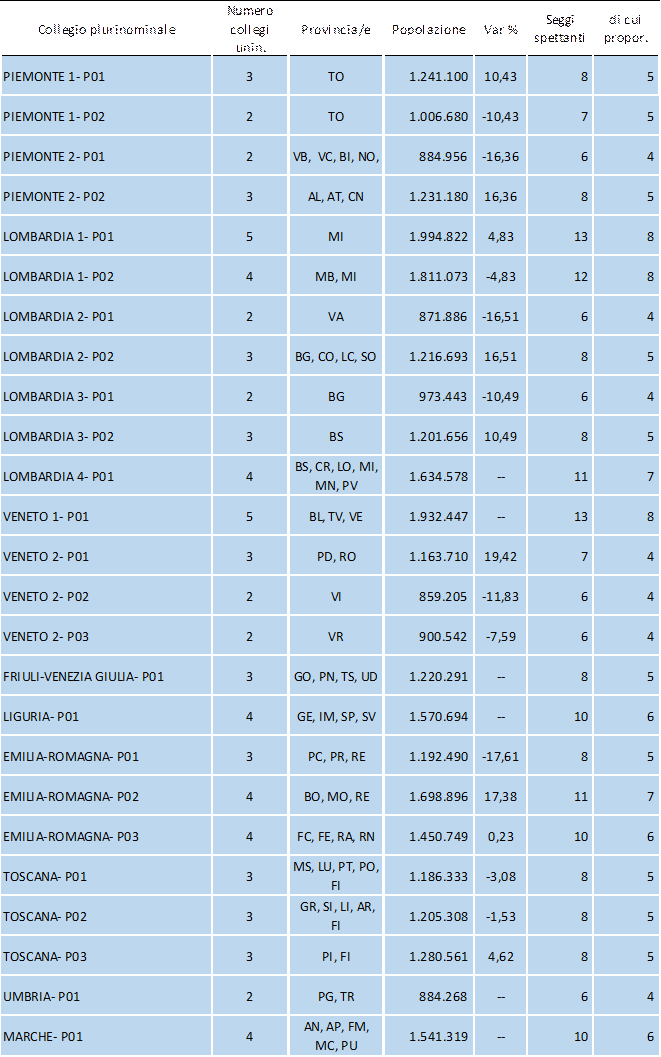 | Collegio plurinominale | Numero collegi unin. | Provincia/e | Popolazione | Var % | Seggi spettanti | di cui propor. |
|---|---|---|---|---|---|---|
| PIEMONTE 1- P01 | 3 | TO | 1.241.100 | 10,43 | 8 | 5 |
| PIEMONTE 1- P02 | 2 | TO | 1.006.680 | -10,43 | 7 | 5 |
| PIEMONTE 2- P01 | 2 | VB, VC, BI, NO, | 884.956 | -16,36 | 6 | 4 |
| PIEMONTE 2- P02 | 3 | AL, AT, CN | 1.231.180 | 16,36 | 8 | 5 |
| LOMBARDIA 1- P01 | 5 | MI | 1.994.822 | 4,83 | 13 | 8 |
| LOMBARDIA 1- P02 | 4 | MB, MI | 1.811.073 | -4,83 | 12 | 8 |
| LOMBARDIA 2- P01 | 2 | VA | 871.886 | -16,51 | 6 | 4 |
| LOMBARDIA 2- P02 | 3 | BG, CO, LC, SO | 1.216.693 | 16,51 | 8 | 5 |
| LOMBARDIA 3- P01 | 2 | BG | 973.443 | -10,49 | 6 | 4 |
| LOMBARDIA 3- P02 | 3 | BS | 1.201.656 | 10,49 | 8 | 5 |
| LOMBARDIA 4- P01 | 4 | BS, CR, LO, MI, MN, PV | 1.634.578 | -- | 11 | 7 |
| VENETO 1- P01 | 5 | BL, TV, VE | 1.932.447 | -- | 13 | 8 |
| VENETO 2- P01 | 3 | PD, RO | 1.163.710 | 19,42 | 7 | 4 |
| VENETO 2- P02 | 2 | VI | 859.205 | -11,83 | 6 | 4 |
| VENETO 2- P03 | 2 | VR | 900.542 | -7,59 | 6 | 4 |
| FRIULI-VENEZIA GIULIA- P01 | 3 | GO, PN, TS, UD | 1.220.291 | -- | 8 | 5 |
| LIGURIA- P01 | 4 | GE, IM, SP, SV | 1.570.694 | -- | 10 | 6 |
| EMILIA-ROMAGNA- P01 | 3 | PC, PR, RE | 1.192.490 | -17,61 | 8 | 5 |
| EMILIA-ROMAGNA- P02 | 4 | BO, MO, RE | 1.698.896 | 17,38 | 11 | 7 |
| EMILIA-ROMAGNA- P03 | 4 | FC, FE, RA, RN | 1.450.749 | 0,23 | 10 | 6 |
| TOSCANA- P01 | 3 | MS, LU, PT, PO, FI | 1.186.333 | -3,08 | 8 | 5 |
| TOSCANA- P02 | 3 | GR, SI, LI, AR, FI | 1.205.308 | -1,53 | 8 | 5 |
| TOSCANA- P03 | 3 | PI, FI | 1.280.561 | 4,62 | 8 | 5 |
| UMBRIA- P01 | 2 | PG, TR | 884.268 | -- | 6 | 4 |
| MARCHE- P01 | 4 | AN, AP, FM, MC, PU | 1.541.319 | -- | 10 | 6 |